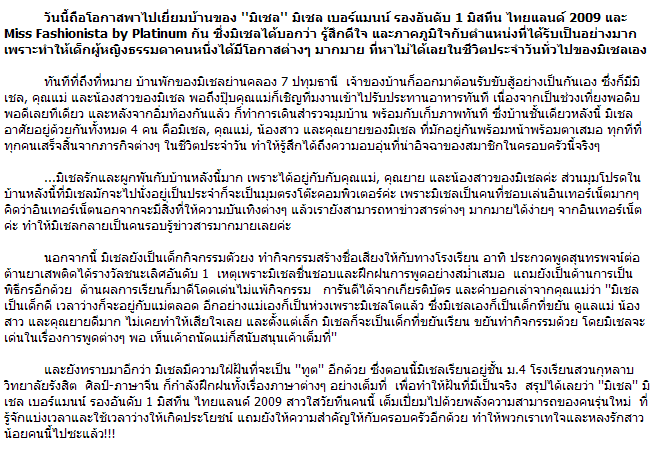 วันนี้ถือโอกาสพาไปเยี่ยมบ้านของ "มิเชล" มิเชล เบอร์แมนน์ รองอันดับ 1 มิสทีน ไทยแลนด์ 2009 และ Miss Fashionista by Platinum กัน ซึ่งมิเชลได้บอกว่า รู้สึกดีใจ และภาคภูมิใจกับตำแหน่งที่ได้รับเป็นอย่างมาก เพราะทำให้เด็กผู้หญิงธรรมดาคนหนึ่งได้มีโอกาสต่างๆ มากมาย ที่หาไม่ได้เลยในชีวิตประจำวันทั่วไปของมิเชลเอง

ทันทีที่ถึงที่หมาย บ้านพักของมิเชลย่านคลอง 7 ปทุมธานี เจ้าของบ้านก็ออกมาต้อนรับขับสู้อย่างเป็นกันเอง ซึ่งก็มีมิเชล, คุณแม่ และน้องสาวของมิเชล พอถึงปุ๊ปคุณแม่ก็เชิญทีมงานเข้าไปรับประทานอาหารทันที เนื่องจากเป็นช่วงเที่ยงพอดิบพอดีเลยทีเดียว และหลังจากอิ่มท้องกันแล้ว ก็ทำการเดินสำรวจมุมบ้าน พร้อมกับเก็บภาพทันที ซึ่งบ้านชั้นเดียวหลังนี้ มิเชลอาศัยอยู่ด้วยกันทั้งหมด 4 คน คือมิเชล, คุณแม่, น้องสาว และคุณยายของมิเชล ที่มักอยู่กันพร้อมหน้าพร้อมตาเสมอ ทุกทีที่ทุกคนเสร็จสิ้นจากภารกิจต่างๆ ในชีวิตประจำวัน ทำให้รู้สึกได้ถึงความอบอุ่นที่น่าอิจฉาของสมาชิกในครอบครัวนี้จริงๆ

...มิเชลรักและผูกพันกับบ้านหลังนี้มาก เพราะได้อยู่กับกับคุณแม่, คุณยาย และน้องสาวของมิเชลค่ะ ส่วนมุมโปรดในบ้านหลังนี้ที่มิเชลมักจะไปนั่งอยู่เป็นประจำก็จะเป็นมุมตรงโต๊ะคอมพิวเตอร์ค่ะ เพราะมิเชลเป็นคนที่ชอบเล่นอินเทอร์เน็ตมากๆ คิดว่าอินเทอร์เน็ตนอกจากจะมีสิ่งที่ให้ความบันเทิงต่างๆ แล้วเรายังสามารถหาข่าวสารต่างๆ มากมายได้ง่ายๆ จากอินเทอร์เน็ตค่ะ ทำให้มิเชลกลายเป็นคนรอบรู้ข่าวสารมากมายเลยค่ะ

นอกจากนี้ มิเชลยังเป็นเด็กกิจกรรมตัวยง ทำกิจกรรมสร้างชื่อเสียงให้กับทางโรงเรียน อาทิ ประกวดพูดสุนทรพจน์ต่อต้านยาเสพติดได้รางวัลชนะเลิศอันดับ 1 เหตุเพราะมิเชลชื่นชอบและฝึกฝนการพูดอย่างสม่ำเสมอ แถมยังเป็นด้านการเป็นพิธีกรอีกด้วย ด้านผลการเรียนก็มาดีโดดเด่นไม่แพ้กิจกรรม การันตีได้จากเกียรติบัตร และคำบอกเล่าจากคุณแม่ว่า "มิเชลเป็นเด็กดี เวลาว่างก็จะอยู่กับแม่ตลอด อีกอย่างแม่เองก็เป็นห่วงเพราะมิเชลโตแล้ว ซึ่งมิเชลเองก็เป็นเด็กที่ขยัน ดูแลแม่ น้องสาว และคุณยายดีมาก ไม่เคยทำให้เสียใจเลย และตั้งแต่เล็ก มิเชลก็จะเป็นเด็กที่ขยันเรียน ขยันทำกิจกรรมด้วย โดยมิเชลจะเด่นในเรื่องการพูดต่างๆ พอ เห็นเค้าถนัดแม่ก็สนับสนุนเค้าเต็มที่"

และยังทราบมาอีกว่า มิเชลมีความใฝ่ฝันที่จะเป็น "ทูต" อีกด้วย ซึ่งตอนนี้มิเชลเรียนอยู่ชั้น ม.4 โรงเรียนสวนกุหลาบวิทยาลัยรังสิต ศิลป์-ภาษาจีน ก็กำลังฝึกฝนทั้งเรื่องภาษาต่างๆ อย่างเต็มที่ เพื่อทำให้ฝันที่มีเป็นจริง สรุปได้เลยว่า "มิเชล" มิเชล เบอร์แมนน์ รองอันดับ 1 มิสทีน ไทยแลนด์ 2009 สาวใสวัยทีนคนนี้ เต็มเปี่ยมไปด้วยพลังความสามารถของคนรุ่นใหม่ ที่รู้จักแบ่งเวลาและใช้เวลาว่างให้เกิดประโยชน์ แถมยังให้ความสำคัญให้กับครอบครัวอีกด้วย ทำให้พวกเราเทใจและหลงรักสาวน้อยคนนี้ไปซะแล้ว!!!